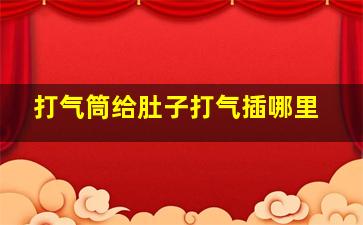 打气筒给肚子打气插哪里